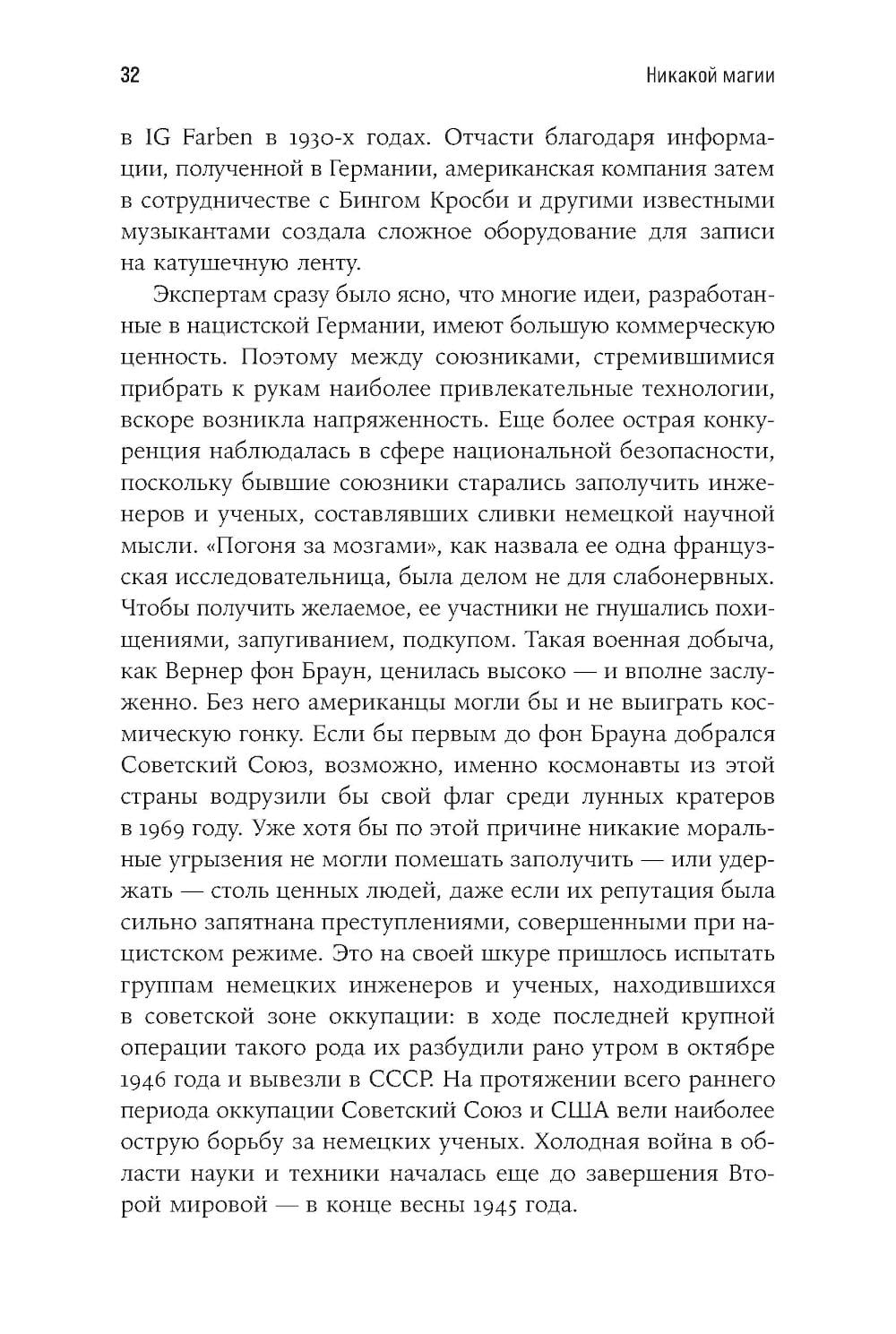 32 Никакой магии

в IG Farben в 1930-х годах. Отчасти благодаря информации, полученной в Германии, американская компания затем в сотрудничестве с Бингом Кросби и другими известными музыкантами создала сложное оборудование для записи на катушечную ленту.

Экспертам сразу было ясно, что многие идеи, разработанные в нацистской Германии, имеют большую коммерческую ценность. Поэтому между союзниками, стремившимися прибрать к рукам наиболее привлекательные технологии, вскоре возникла напряженность. Еще более острая конкуренция наблюдалась в сфере национальной безопасности, поскольку бывшие союзники старались заполучить инженеров и ученых, составлявших сливки немецкой научной мысли. «Погоня за мозгами», как назвала ее одна французская исследовательница, была делом не для слабонервных. Чтобы получить желаемое, ее участники не гнушались похищениями, запугиванием, подкупом. Такая военная добыча, как Вернер фон Браун, ценилась высоко — и вполне заслуженно. Без него американцы могли бы и не выиграть космическую гонку. Если бы первым до фон Брауна добрался Советский Союз, возможно, именно космонавты из этой страны водрузили бы свой флаг среди лунных кратеров в 1969 году. Уже хотя бы по этой причине никакие моральные угрызения не могли помешать заполучить — или удержать — столь ценных людей, даже если их репутация была сильно запятнана преступлениями, совершенными при нацистском режиме. Это на своей шкуре пришлось испытать группам немецких инженеров и ученых, находившихся в советской зоне оккупации: в ходе последней крупной операции такого рода их разбудили рано утром в октябре 1946 года и вывезли в СССР. На протяжении всего раннего периода оккупации Советский Союз и США вели наиболее острую борьбу за немецких ученых. Холодная война в области науки и техники началась еще до завершения Второй мировой — в конце весны 1945 года.